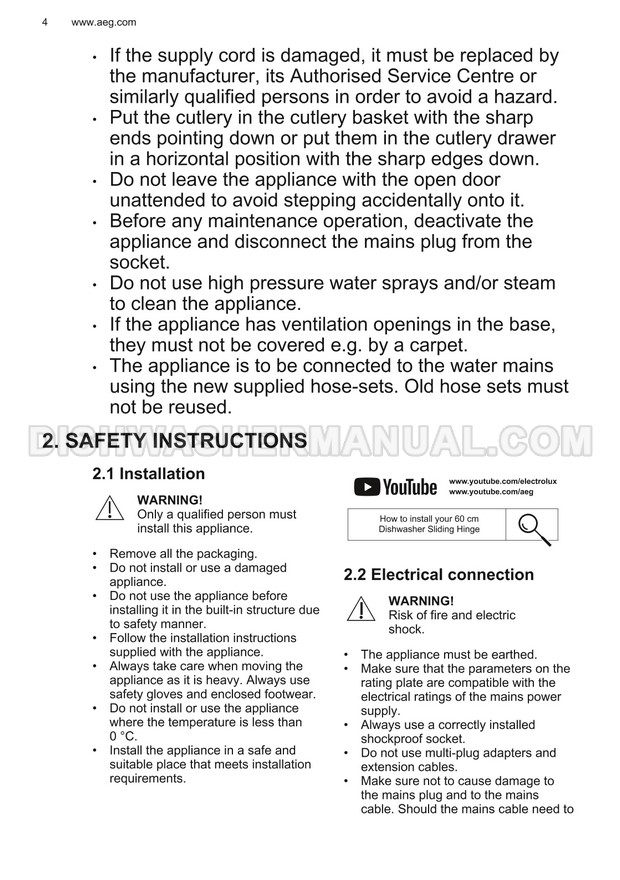 4 www.aeg.com

• If the supply cord is damaged, it must be replaced by the manufacturer, its Authorised Service Centre or similarly qualified persons in order to avoid a hazard.
• Put the cutlery in the cutlery basket with the sharp ends pointing down or put them in the cutlery drawer in a horizontal position with the sharp edges down.
• Do not leave the appliance with the open door unattended to avoid stepping accidentally onto it.
• Before any maintenance operation, deactivate the appliance and disconnect the mains plug from the socket.
• Do not use high pressure water sprays and/or steam to clean the appliance.
• If the appliance has ventilation openings in the base, they must not be covered e.g. by a carpet.
• The appliance is to be connected to the water mains using the new supplied hose-sets. Old hose sets must not be reused.

DISHWASHERMANUAL.COM

2. SAFETY INSTRUCTIONS

2.1 Installation

WARNING!
Only a qualified person must install this appliance.

• Remove all the packaging.
• Do not install or use a damaged appliance.
• Do not use the appliance before installing it in the built-in structure due to safety manner.
• Follow the installation instructions supplied with the appliance.
• Always take care when moving the appliance as it is heavy. Always use safety gloves and enclosed footwear.
• Do not install or use the appliance where the temperature is less than 0 °C.
• Install the appliance in a safe and suitable place that meets installation requirements.

YouTube www.youtube.com/electrolux www.youtube.com/aeg

How to install your 60 cm Dishwasher Sliding Hinge

2.2 Electrical connection

WARNING!
Risk of fire and electric shock.

• The appliance must be earthed.
• Make sure that the parameters on the rating plate are compatible with the electrical ratings of the mains power supply.
• Always use a correctly installed shockproof socket.
• Do not use multi-plug adapters and extension cables.
• Make sure not to cause damage to the mains plug and to the mains cable. Should the mains cable need to